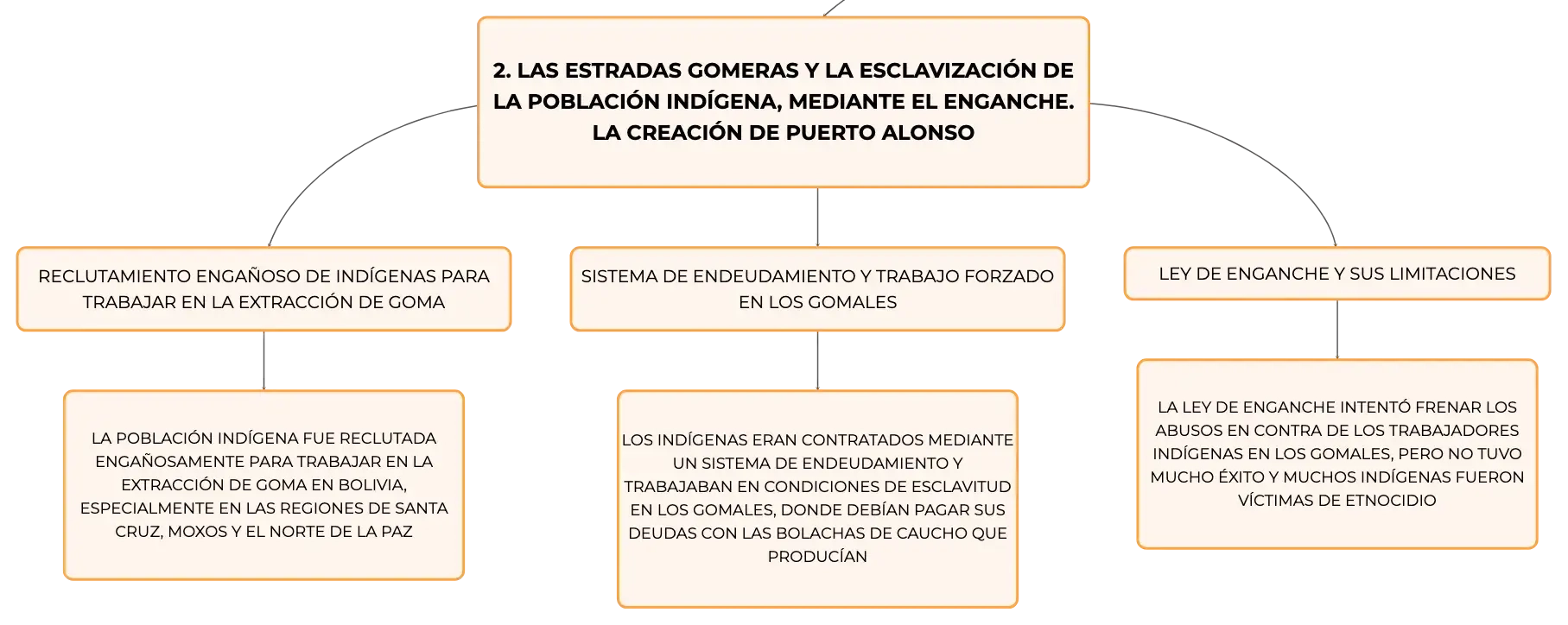 2. LAS ESTRADAS GOMERAS Y LA ESCLAVIZACIÓN DE LA POBLACIÓN INDÍGENA, MEDIANTE EL ENGANCHE. LA CREACIÓN DE PUERTO ALONSO

RECLUTAMIENTO ENGAÑOSO DE INDÍGENAS PARA TRABAJAR EN LA EXTRACCIÓN DE GOMA

LA POBLACIÓN INDÍGENA FUE RECLUTADA ENGAÑOSAMENTE PARA TRABAJAR EN LA EXTRACCIÓN DE GOMA EN BOLIVIA, ESPECIALMENTE EN LAS REGIONES DE SANTA CRUZ, MOXOS Y EL NORTE DE LA PAZ

SISTEMA DE ENDEUDAMIENTO Y TRABAJO FORZADO EN LOS GOMALES

LOS INDÍGENAS ERAN CONTRATADOS MEDIANTE UN SISTEMA DE ENDEUDAMIENTO Y TRABAJABAN EN CONDICIONES DE ESCLAVITUD EN LOS GOMALES, DONDE DEBÍAN PAGAR SUS DEUDAS CON LAS BOLACHAS DE CAUCHO QUE PRODUCÍAN

LEY DE ENGANCHE Y SUS LIMITACIONES

LA LEY DE ENGANCHE INTENTÓ FRENAR LOS ABUSOS EN CONTRA DE LOS TRABAJADORES INDÍGENAS EN LOS GOMALES, PERO NO TUVO MUCHO ÉXITO Y MUCHOS INDÍGENAS FUERON VÍCTIMAS DE ETNOCIDIO